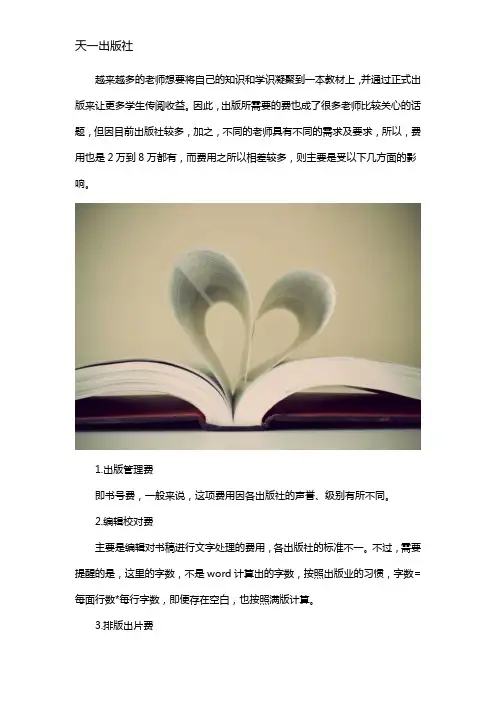 天一出版社

越来越多的老师想要将自己的知识和学识凝聚到一本教材上，并通过正式出版来让更多学生传阅收益。因此，出版所需要的费也成了很多老师比较关心的话题，但因目前出版社较多，加之，不同的老师具有不同的需求及要求，所以，费用也是2万到8万都有，而费用之所以相差较多，则主要是受以下几方面的影响。

1.出版管理费

即书号费，一般来说，这项费用因各出版社的声誉、级别有所不同。

2.编辑校对费

主要是编辑对书稿进行文字处理的费用，各出版社的标准不一。不过，需要提醒的是，这里的字数，不是word计算出的字数，按照出版业的习惯，字数=每面行数*每行字数，即便存在空白，也按照满版计算。

3.排版出片费